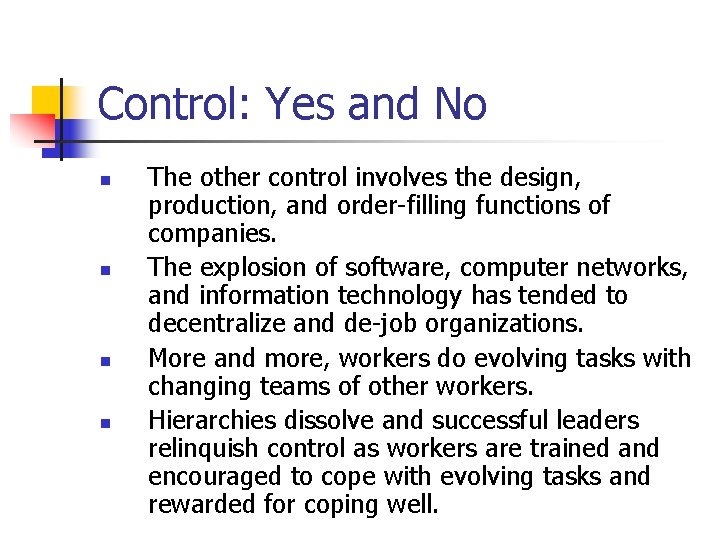 Control: Yes and No

- The other control involves the design, production, and order-filling functions of companies.
- The explosion of software, computer networks, and information technology has tended to decentralize and de-job organizations.
- More and more, workers do evolving tasks with changing teams of other workers.
- Hierarchies dissolve and successful leaders relinquish control as workers are trained and encouraged to cope with evolving tasks and rewarded for coping well.